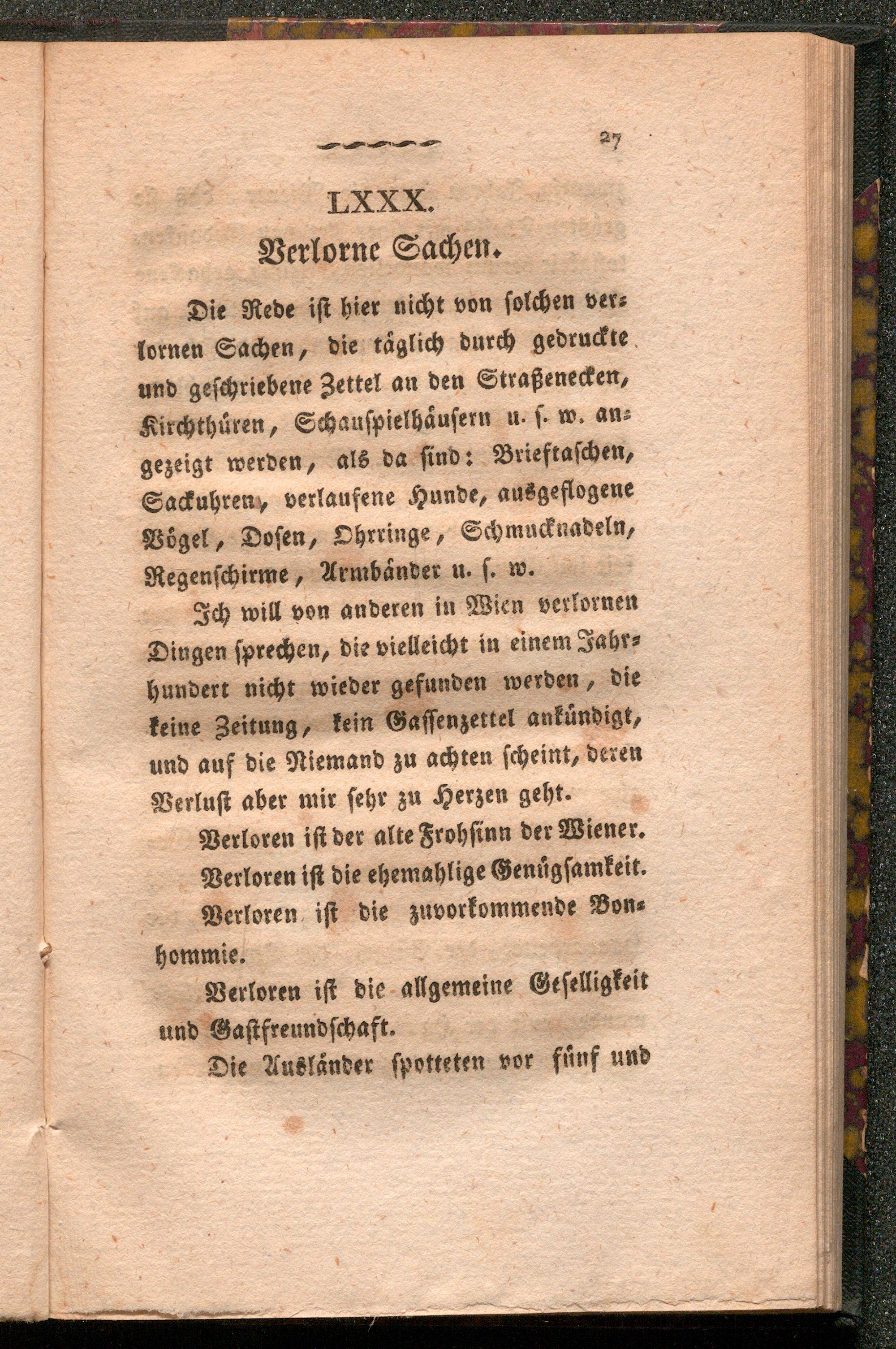 27

LXXX.
Verlorne Sachen.

Die Rede ist hier nicht von solchen verlornen Sachen, die täglich durch gedruckte und geschriebene Zettel an den Straßenecken, Kirchthüren, Schauspielhäusern u. s. w. angezeigt werden, als da sind: Brieftaschen, Sackuhren, verlaufene Hunde, ausgeflogene Vögel, Dosen, Ohrringe, Schmucknadeln, Regenschirme, Armbänder u. s. w.

Ich will von anderen in Wien verlornen Dingen sprechen, die vielleicht in einem Jahrhundert nicht wieder gefunden werden, die keine Zeitung, kein Gassenzettel ankündigt, und auf die Niemand zu achten scheint, deren Verlust aber mir sehr zu Herzen geht.

Verloren ist der alte Frohsinn der Wiener.

Verloren ist die ehemahlige Genügsamkeit.

Verloren ist die zuvorkommende Bonhommie.

Verloren ist die allgemeine Geselligkeit und Gastfreundschaft.

Die Ausländer spotteten vor fünf und